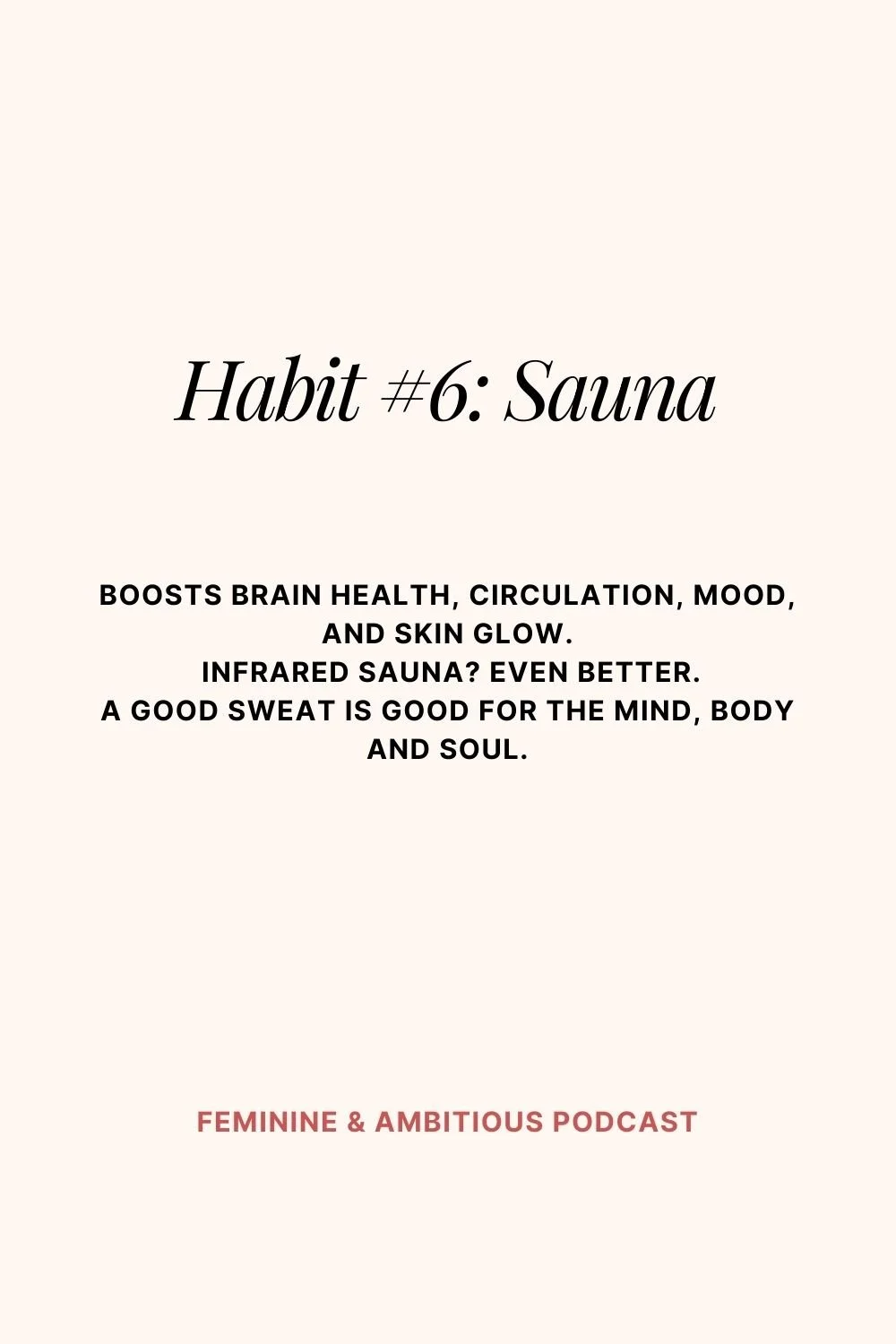 Habit #6: Sauna

BOOSTS BRAIN HEALTH, CIRCULATION, MOOD, AND SKIN GLOW.
INFRARED SAUNA? EVEN BETTER.
A GOOD SWEAT IS GOOD FOR THE MIND, BODY AND SOUL.

FEMININE & AMBITIOUS PODCAST